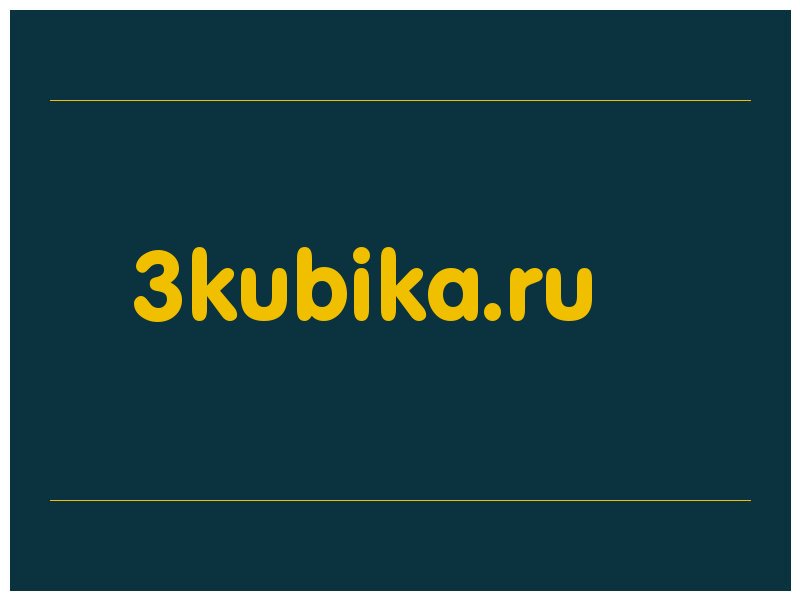 3kubika.ru